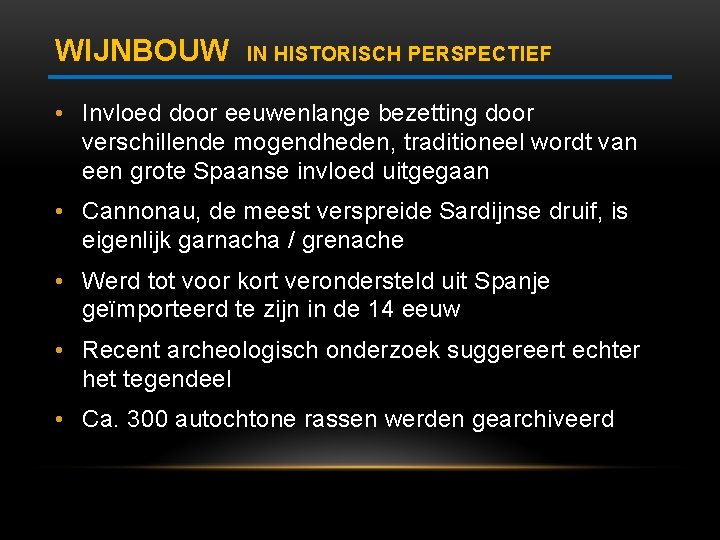 WIJNBOUW IN HISTORISCH PERSPECTIEF

• Invloed door eeuwenlange bezetting door verschillende mogendheden, traditioneel wordt van een grote Spaanse invloed uitgegaan

• Cannonau, de meest verspreide Sardijnse druif, is eigenlijk garnacha / grenache

• Werd tot voor kort verondersteld uit Spanje geïmporteerd te zijn in de 14 eeuw

• Recent archeologisch onderzoek suggereert echter het tegendeel

• Ca. 300 autochtone rassen werden gearchiveerd